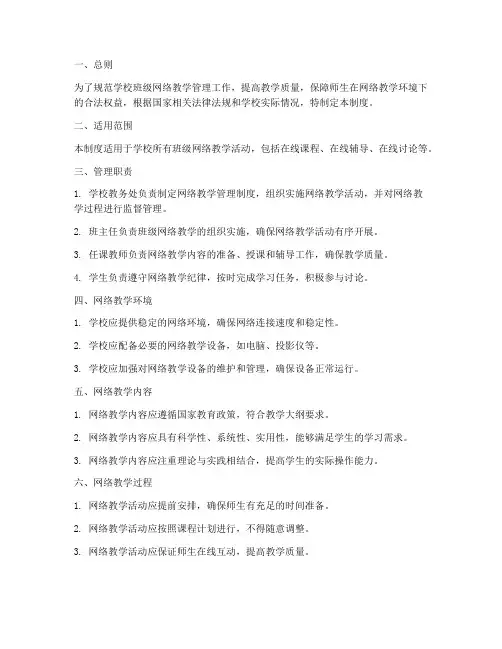 一、总则

为了规范学校班级网络教学管理工作，提高教学质量，保障师生在网络教学环境下的合法权益，根据国家相关法律法规和学校实际情况，特制定本制度。

二、适用范围

本制度适用于学校所有班级网络教学活动，包括在线课程、在线辅导、在线讨论等。

三、管理职责

1. 学校教务处负责制定网络教学管理制度，组织实施网络教学活动，并对网络教学过程进行监督管理。

2. 班主任负责班级网络教学的组织实施，确保网络教学活动有序开展。

3. 任课教师负责网络教学内容的准备、授课和辅导工作，确保教学质量。

4. 学生负责遵守网络教学纪律，按时完成学习任务，积极参与讨论。

四、网络教学环境

1. 学校应提供稳定的网络环境，确保网络连接速度和稳定性。

2. 学校应配备必要的网络教学设备，如电脑、投影仪等。

3. 学校应加强对网络教学设备的维护和管理，确保设备正常运行。

五、网络教学内容

1. 网络教学内容应遵循国家教育政策，符合教学大纲要求。

2. 网络教学内容应具有科学性、系统性、实用性，能够满足学生的学习需求。

3. 网络教学内容应注重理论与实践相结合，提高学生的实际操作能力。

六、网络教学过程

1. 网络教学活动应提前安排，确保师生有充足的时间准备。

2. 网络教学活动应按照课程计划进行，不得随意调整。

3. 网络教学活动应保证师生在线互动，提高教学质量。